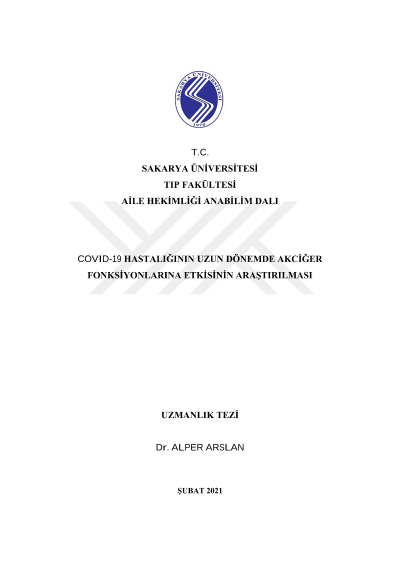 SAKARYA ÜNİVERSİTESİ
1992

T.C.
SAKARYA ÜNİVERSİTESİ
TIP FAKÜLTESİ
AİLE HEKİMLİĞİ ANABİLİM DALI

COVID-19 HASTALIĞININ UZUN DÖNEMDE AKCİĞER FONKSİYONLARINA ETKİSİNİN ARAŞTIRILMASI

UZMANLIK TEZİ

Dr. ALPER ARSLAN

ŞUBAT 2021